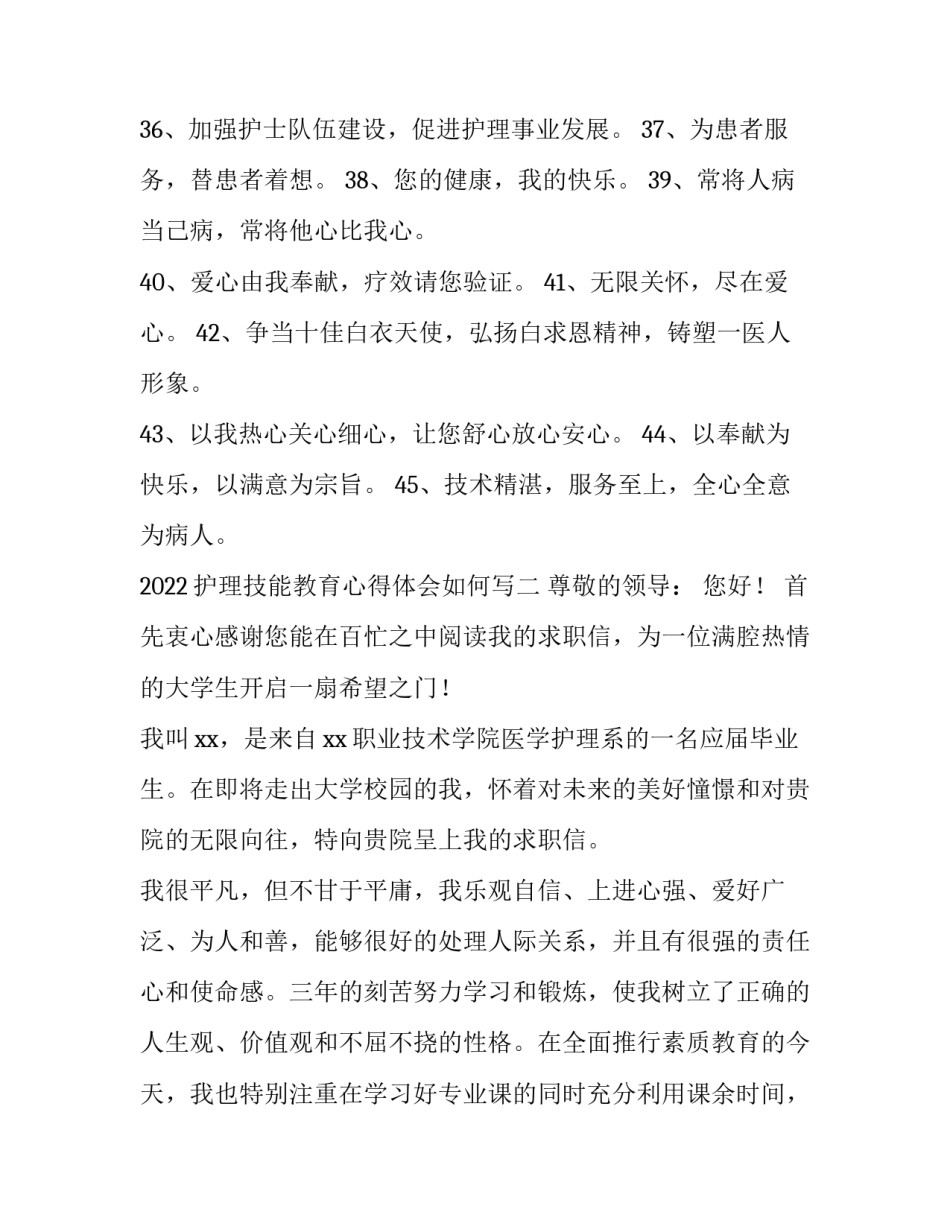 36、加强护士队伍建设，促进护理事业发展。 37、为患者服务，替患者着想。 38、您的健康，我的快乐。 39、常将人病当己病，常将他心比我心。

40、爱心由我奉献，疗效请您验证。 41、无限关怀，尽在爱心。 42、争当十佳白衣天使，弘扬白求恩精神，铸塑一医人形象。

43、以我热心关心细心，让您舒心放心安心。 44、以奉献为快乐，以满意为宗旨。 45、技术精湛，服务至上，全心全意为病人。

2022 护理技能教育心得体会如何写二 尊敬的领导： 您好！ 首先衷心感谢您能在百忙之中阅读我的求职信，为一位满腔热情的大学生开启一扇希望之门！

我叫 xx，是来自 xx 职业技术学院医学护理系的一名应届毕业生。在即将走出大学校园的我，怀着对未来的美好憧憬和对贵院的无限向往，特向贵院呈上我的求职信。

我很平凡，但不甘于平庸，我乐观自信、上进心强、爱好广泛、为人和善，能够很好的处理人际关系，并且有很强的责任心和使命感。三年的刻苦努力学习和锻炼，使我树立了正确的人生观、价值观和不屈不挠的性格。在全面推行素质教育的今天，我也特别注重在学习好专业课的同时充分利用课余时间，